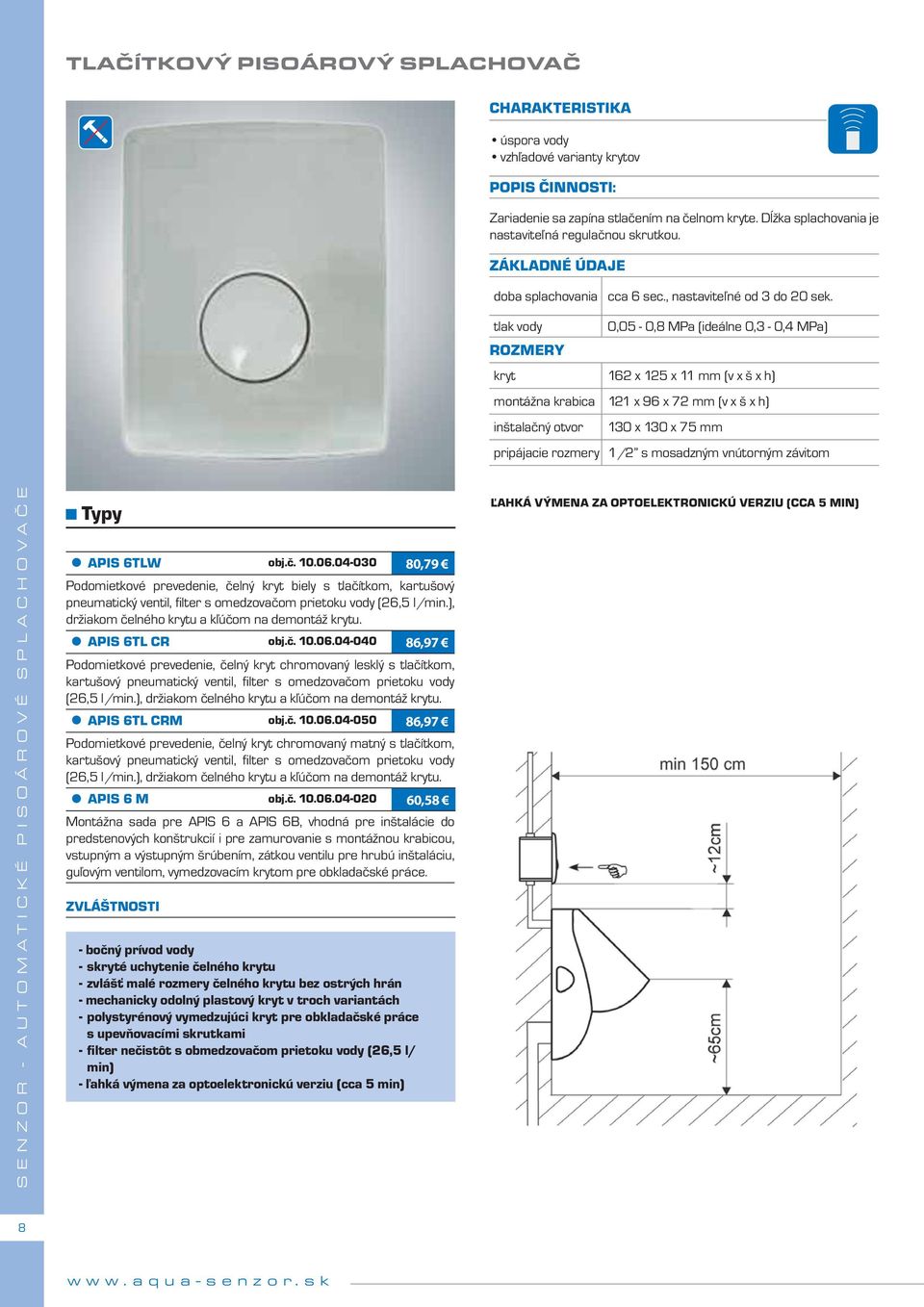 TLAČÍTKOVÝ PISOÁROVÝ SPLACHOVAČ

CHARAKTERISTIKA
• úspora vody
• vzhľadové varianty krytov

POPIS ČINNOSTI:
Zariadenie sa zapína stlačením na čelnom kryte. Dĺžka splachovania je nastaviteľná regulačnou skrutkou.

ZÁKLADNÉ ÚDAJE

| doba splachovania | cca 6 sec., nastaviteľné od 3 do 20 sek. |
|---|---|
| tlak vody | 0,05 - 0,8 MPa (ideálne 0,3 - 0,4 MPa) |

ROZMERY

| kryt | 162 x 125 x 11 mm (v x š x h) |
|---|---|
| montážna krabica | 121 x 96 x 72 mm (v x š x h) |
| inštalačný otvor | 130 x 130 x 75 mm |
| pripájacie rozmery | 1/2" s mosadzným vnútorným závitom |

ĽAHKÁ VÝMENA ZA OPTOELEKTRONICKÚ VERZIU (CCA 5 MIN)

Typy

APIS 6TLW obj.č. 10.06.04-030 80,79 €
Podomietkové prevedenie, čelný kryt biely s tlačítkom, kartušový pneumatický ventil, filter s omedzovačom prietoku vody (26,5 l/min.), držiakom čelného krytu a kľúčom na demontáž krytu.

APIS 6TL CR obj.č. 10.06.04-040 86,97 €
Podomietkové prevedenie, čelný kryt chromovaný lesklý s tlačítkom, kartušový pneumatický ventil, filter s omedzovačom prietoku vody (26,5 l/min.), držiakom čelného krytu a kľúčom na demontáž krytu.

APIS 6TL CRM obj.č. 10.06.04-050 86,97 €
Podomietkové prevedenie, čelný kryt chromovaný matný s tlačítkom, kartušový pneumatický ventil, filter s omedzovačom prietoku vody (26,5 l/min.), držiakom čelného krytu a kľúčom na demontáž krytu.

APIS 6 M obj.č. 10.06.04-020 60,58 €
Montážna sada pre APIS 6 a APIS 6B, vhodná pre inštalácie do predstenových konštrukcií i pre zamurovanie s montážnou krabicou, vstupným a výstupným šrúbením, zátkou ventilu pre hrubú inštaláciu, guľovým ventilom, vymedzovacím krytom pre obkladačské práce.

ZVLÁŠTNOSTI

- bočný prívod vody
- skryté uchytenie čelného krytu
- zvlášť malé rozmery čelného krytu bez ostrých hrán
- mechanicky odolný plastový kryt v troch variantách
- polystyrénový vymedzujúci kryt pre obkladačské práce s upevňovacími skrutkami
- filter nečistôt s obmedzovačom prietoku vody (26,5 l/min)
- ľahká výmena za optoelektronickú verziu (cca 5 min)

min 150 cm
~12cm
~65cm

SENZOR - AUTOMATICKÉ PISOÁROVÉ SPLACHOVAČE

8

www.aqua-senzor.sk